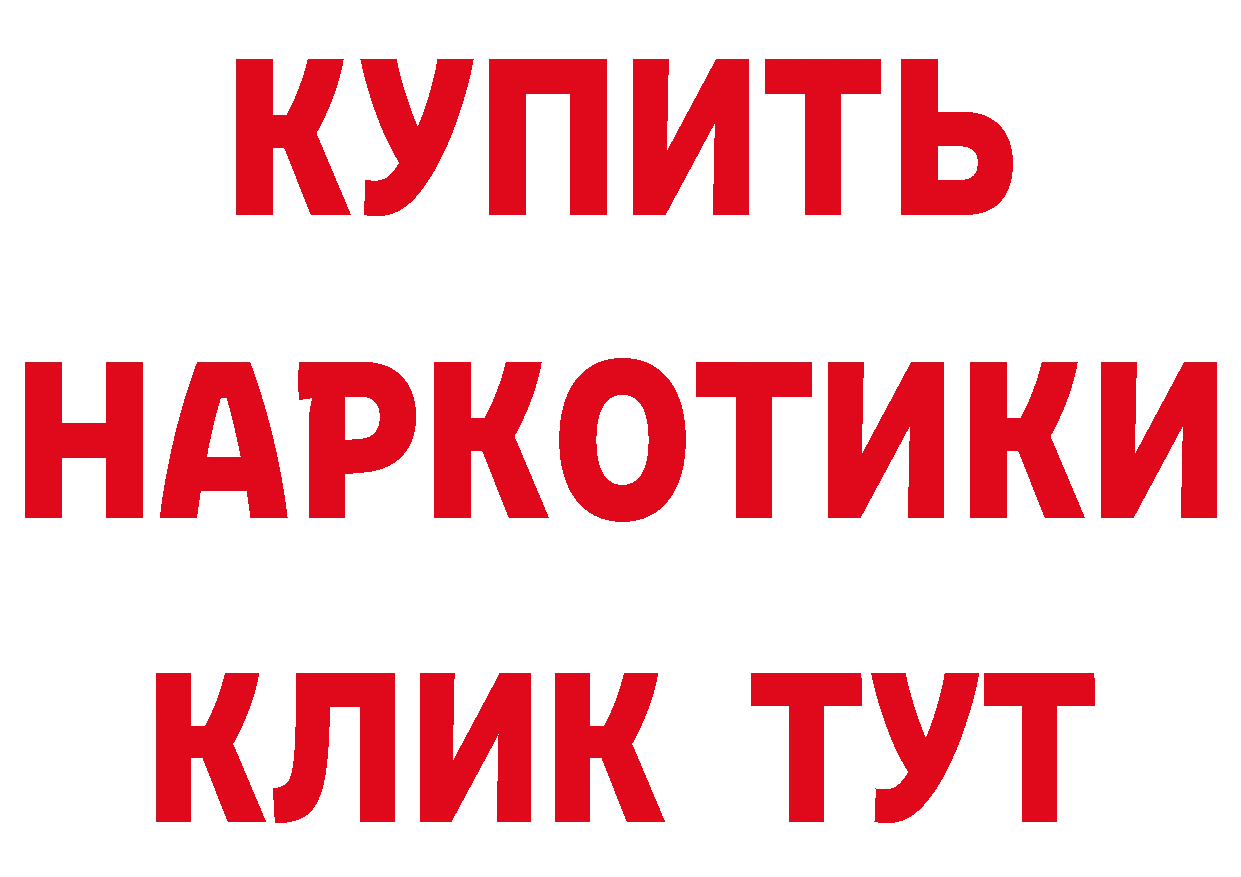 КУПИТЬ НАРКОТИКИ КЛИК ТУТ